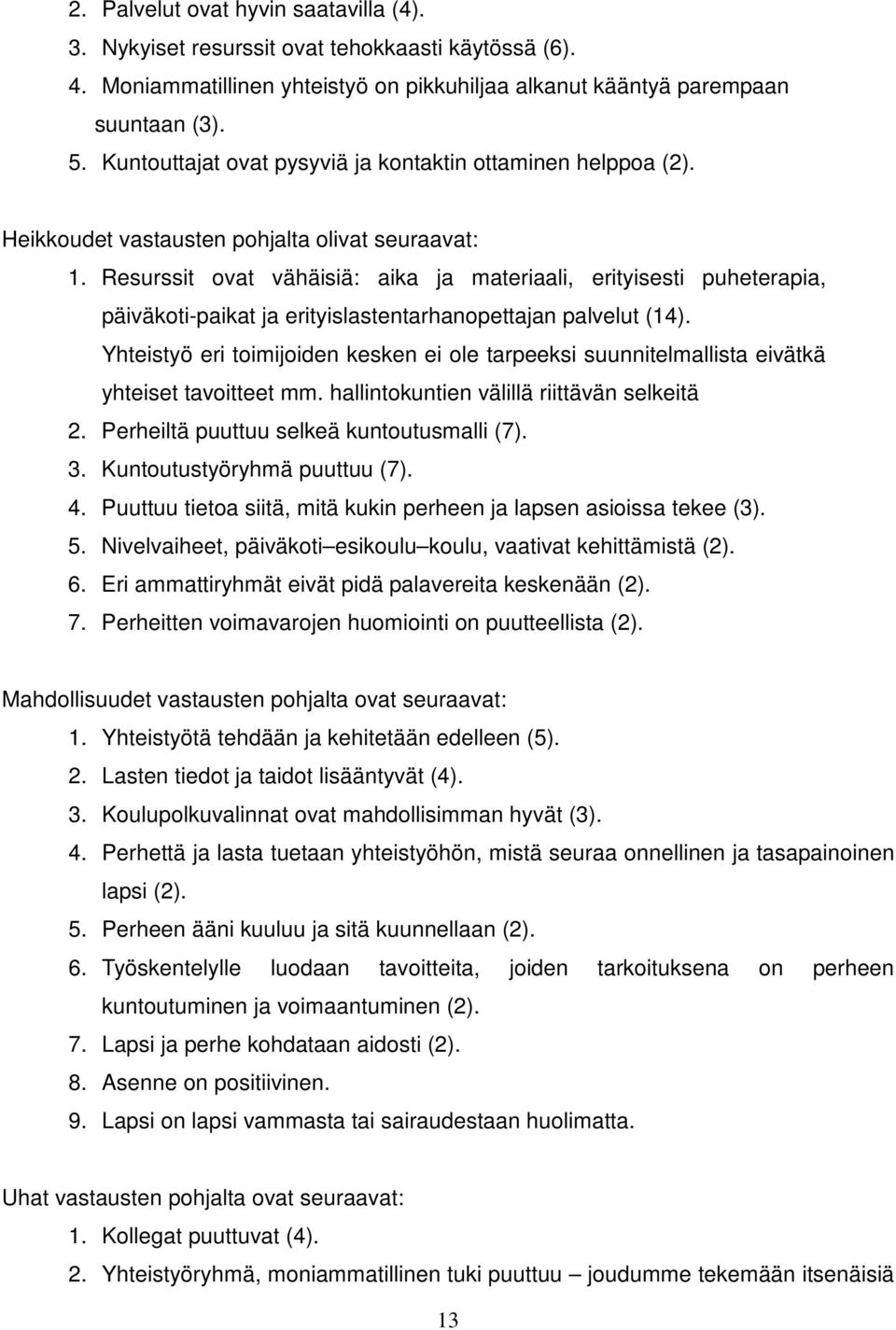 2. Palvelut ovat hyvin saatavilla (4).
3. Nykyiset resurssit ovat tehokkaasti käytössä (6).
4. Moniammatillinen yhteistyö on pikkuhiljaa alkanut kääntyä parempaan suuntaan (3).
5. Kuntouttajat ovat pysyviä ja kontaktin ottaminen helppoa (2).

Heikkoudet vastausten pohjalta olivat seuraavat:
1. Resurssit ovat vähäisiä: aika ja materiaali, erityisesti puheterapia, päiväkoti-paikat ja erityislastentarhanopettajan palvelut (14). Yhteistyö eri toimijoiden kesken ei ole tarpeeksi suunnitelmallista eivätkä yhteiset tavoitteet mm. hallintokuntien välillä riittävän selkeitä
2. Perheiltä puuttuu selkeä kuntoutusmalli (7).
3. Kuntoutustyöryhmä puuttuu (7).
4. Puuttuu tietoa siitä, mitä kukin perheen ja lapsen asioissa tekee (3).
5. Nivelvaiheet, päiväkoti–esikoulu–koulu, vaativat kehittämistä (2).
6. Eri ammattiryhmät eivät pidä palavereita keskenään (2).
7. Perheitten voimavarojen huomiointi on puutteellista (2).

Mahdollisuudet vastausten pohjalta ovat seuraavat:
1. Yhteistyötä tehdään ja kehitetään edelleen (5).
2. Lasten tiedot ja taidot lisääntyvät (4).
3. Koulupolkuvalinnat ovat mahdollisimman hyvät (3).
4. Perhettä ja lasta tuetaan yhteistyöhön, mistä seuraa onnellinen ja tasapainoinen lapsi (2).
5. Perheen ääni kuuluu ja sitä kuunnellaan (2).
6. Työskentelylle luodaan tavoitteita, joiden tarkoituksena on perheen kuntoutuminen ja voimaantuminen (2).
7. Lapsi ja perhe kohdataan aidosti (2).
8. Asenne on positiivinen.
9. Lapsi on lapsi vammasta tai sairaudestaan huolimatta.

Uhat vastausten pohjalta ovat seuraavat:
1. Kollegat puuttuvat (4).
2. Yhteistyöryhmä, moniammatillinen tuki puuttuu – joudumme tekemään itsenäisiä

13